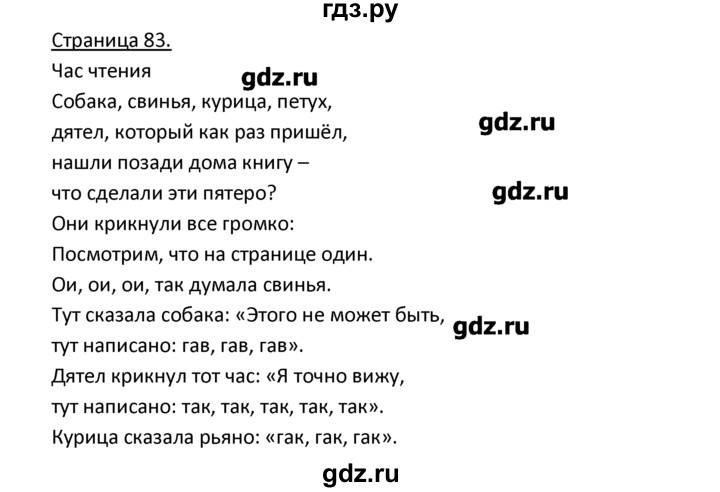 гдз.ру

Страница 83.

Час чтения gdz.ru

Собака, свинья, курица, петух,
дятел, который как раз пришёл, gdz.ru
нашли позади дома книгу –
что сделали эти пятеро? gdz.ru
Они крикнули все громко:
Посмотрим, что на странице один.
Ои, ои, ои, так думала свинья.
Тут сказала собака: «Этого не может быть, gdz.ru
тут написано: гав, гав, гав».
Дятел крикнул тот час: «Я точно вижу,
тут написано: так, так, так, так, так».
Курица сказала рьяно: «гак, гак, гак».

gdz.ru